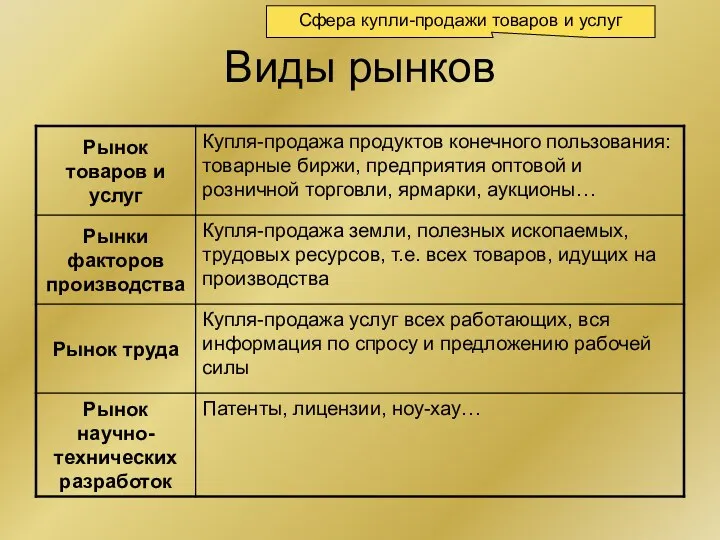 Сфера купли-продажи товаров и услуг

Виды рынков

| Рынок товаров и услуг | Купля-продажа продуктов конечного пользования: товарные биржи, предприятия оптовой и розничной торговли, ярмарки, аукционы… |
|---|---|
| Рынки факторов производства | Купля-продажа земли, полезных ископаемых, трудовых ресурсов, т.е. всех товаров, идущих на производства |
| Рынок труда | Купля-продажа услуг всех работающих, вся информация по спросу и предложению рабочей силы |
| Рынок научно-технических разработок | Патенты, лицензии, ноу-хау… |